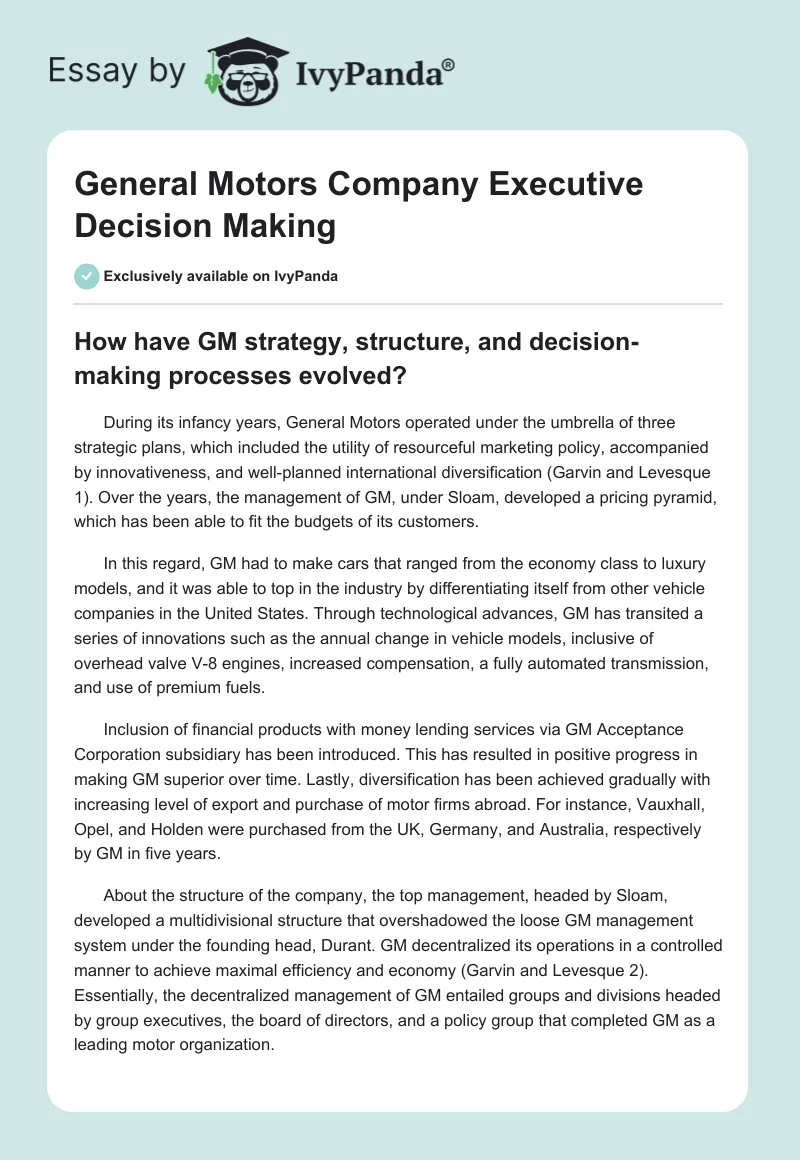 Essay by IvyPanda®

General Motors Company Executive Decision Making

Exclusively available on IvyPanda

How have GM strategy, structure, and decision-making processes evolved?

During its infancy years, General Motors operated under the umbrella of three strategic plans, which included the utility of resourceful marketing policy, accompanied by innovativeness, and well-planned international diversification (Garvin and Levesque 1). Over the years, the management of GM, under Sloam, developed a pricing pyramid, which has been able to fit the budgets of its customers.

In this regard, GM had to make cars that ranged from the economy class to luxury models, and it was able to top in the industry by differentiating itself from other vehicle companies in the United States. Through technological advances, GM has transited a series of innovations such as the annual change in vehicle models, inclusive of overhead valve V-8 engines, increased compensation, a fully automated transmission, and use of premium fuels.

Inclusion of financial products with money lending services via GM Acceptance Corporation subsidiary has been introduced. This has resulted in positive progress in making GM superior over time. Lastly, diversification has been achieved gradually with increasing level of export and purchase of motor firms abroad. For instance, Vauxhall, Opel, and Holden were purchased from the UK, Germany, and Australia, respectively by GM in five years.

About the structure of the company, the top management, headed by Sloam, developed a multidivisional structure that overshadowed the loose GM management system under the founding head, Durant. GM decentralized its operations in a controlled manner to achieve maximal efficiency and economy (Garvin and Levesque 2). Essentially, the decentralized management of GM entailed groups and divisions headed by group executives, the board of directors, and a policy group that completed GM as a leading motor organization.